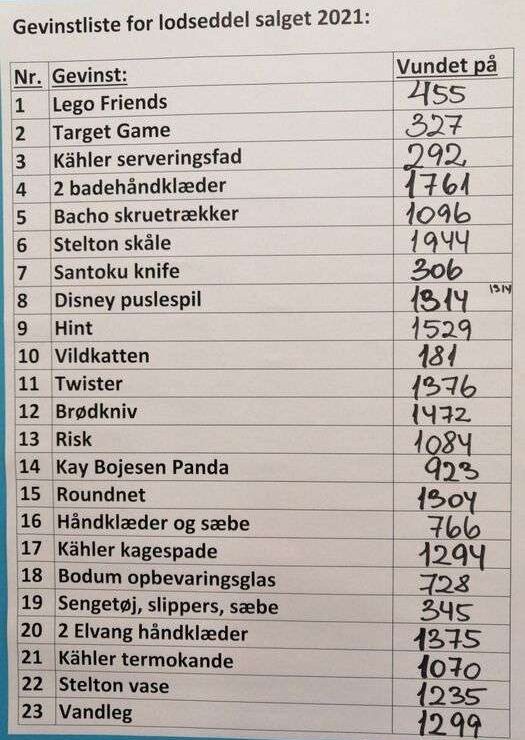 Gevinstliste for lodseddel salget 2021:

| Nr. | Gevinst: | Vundet på |
|---|---|---|
| 1 | Lego Friends | 455 |
| 2 | Target Game | 327 |
| 3 | Kähler serveringsfad | 292 |
| 4 | 2 badehåndklæder | 1761 |
| 5 | Bacho skruetrækker | 1096 |
| 6 | Stelton skåle | 1944 |
| 7 | Santoku knife | 306 |
| 8 | Disney puslespil | 1314 1314 |
| 9 | Hint | 1529 |
| 10 | Vildkatten | 181 |
| 11 | Twister | 1376 |
| 12 | Brødkniv | 1472 |
| 13 | Risk | 1084 |
| 14 | Kay Bojesen Panda | 923 |
| 15 | Roundnet | 1304 |
| 16 | Håndklæder og sæbe | 766 |
| 17 | Kähler kagespade | 1294 |
| 18 | Bodum opbevaringsglas | 728 |
| 19 | Sengetøj, slippers, sæbe | 345 |
| 20 | 2 Elvang håndklæder | 1375 |
| 21 | Kähler termokande | 1070 |
| 22 | Stelton vase | 1235 |
| 23 | Vandleg | 1299 |